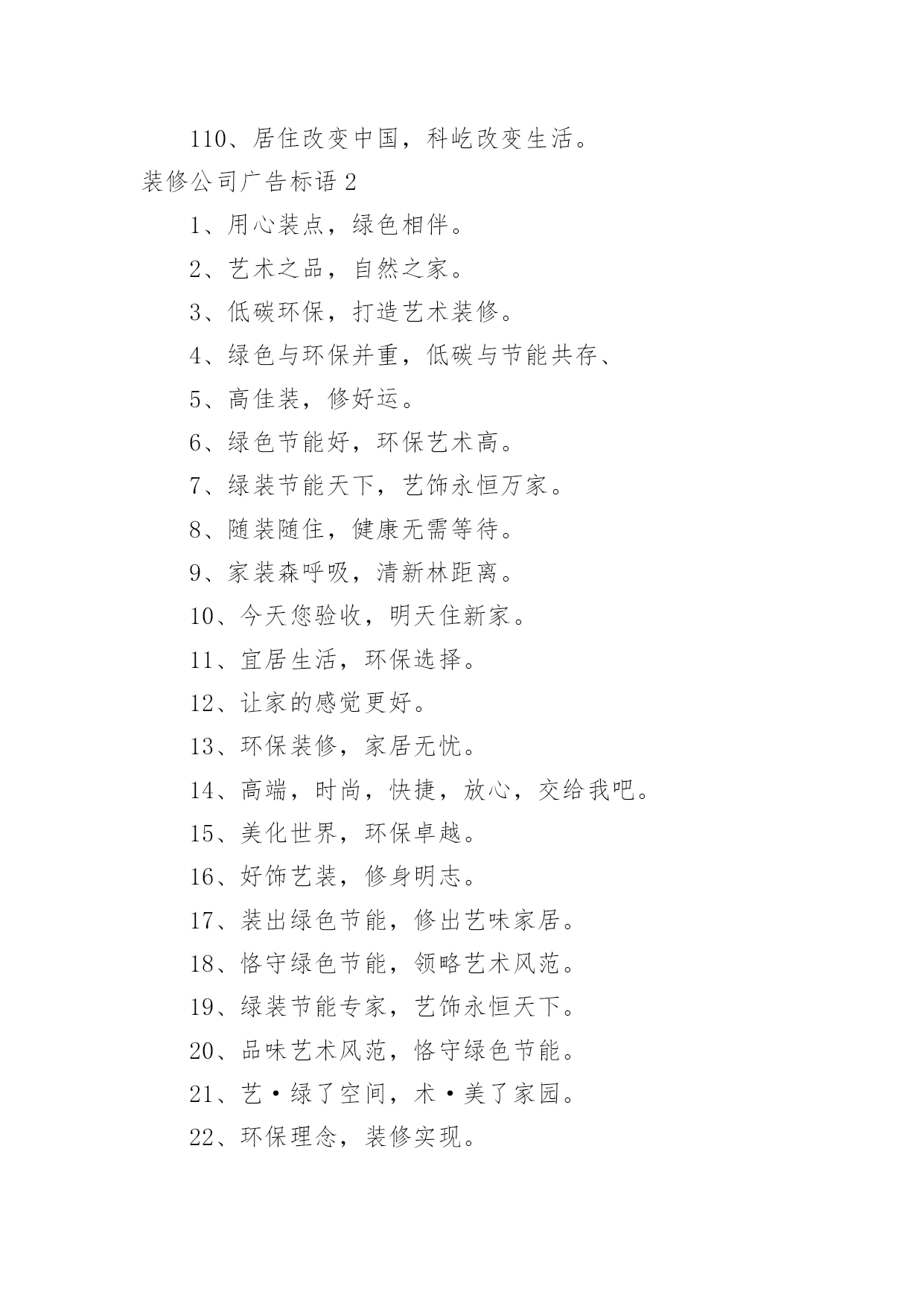 110、居住改变中国，科屹改变生活。

装修公司广告标语 2

1、用心装点，绿色相伴。

2、艺术之品，自然之家。

3、低碳环保，打造艺术装修。

4、绿色与环保并重，低碳与节能共存、

5、高佳装，修好运。

6、绿色节能好，环保艺术高。

7、绿装节能天下，艺饰永恒万家。

8、随装随住，健康无需等待。

9、家装森呼吸，清新林距离。

10、今天您验收，明天住新家。

11、宜居生活，环保选择。

12、让家的感觉更好。

13、环保装修，家居无忧。

14、高端，时尚，快捷，放心，交给我吧。

15、美化世界，环保卓越。

16、好饰艺装，修身明志。

17、装出绿色节能，修出艺味家居。

18、恪守绿色节能，领略艺术风范。

19、绿装节能专家，艺饰永恒天下。

20、品味艺术风范，恪守绿色节能。

21、艺·绿了空间，术·美了家园。

22、环保理念，装修实现。